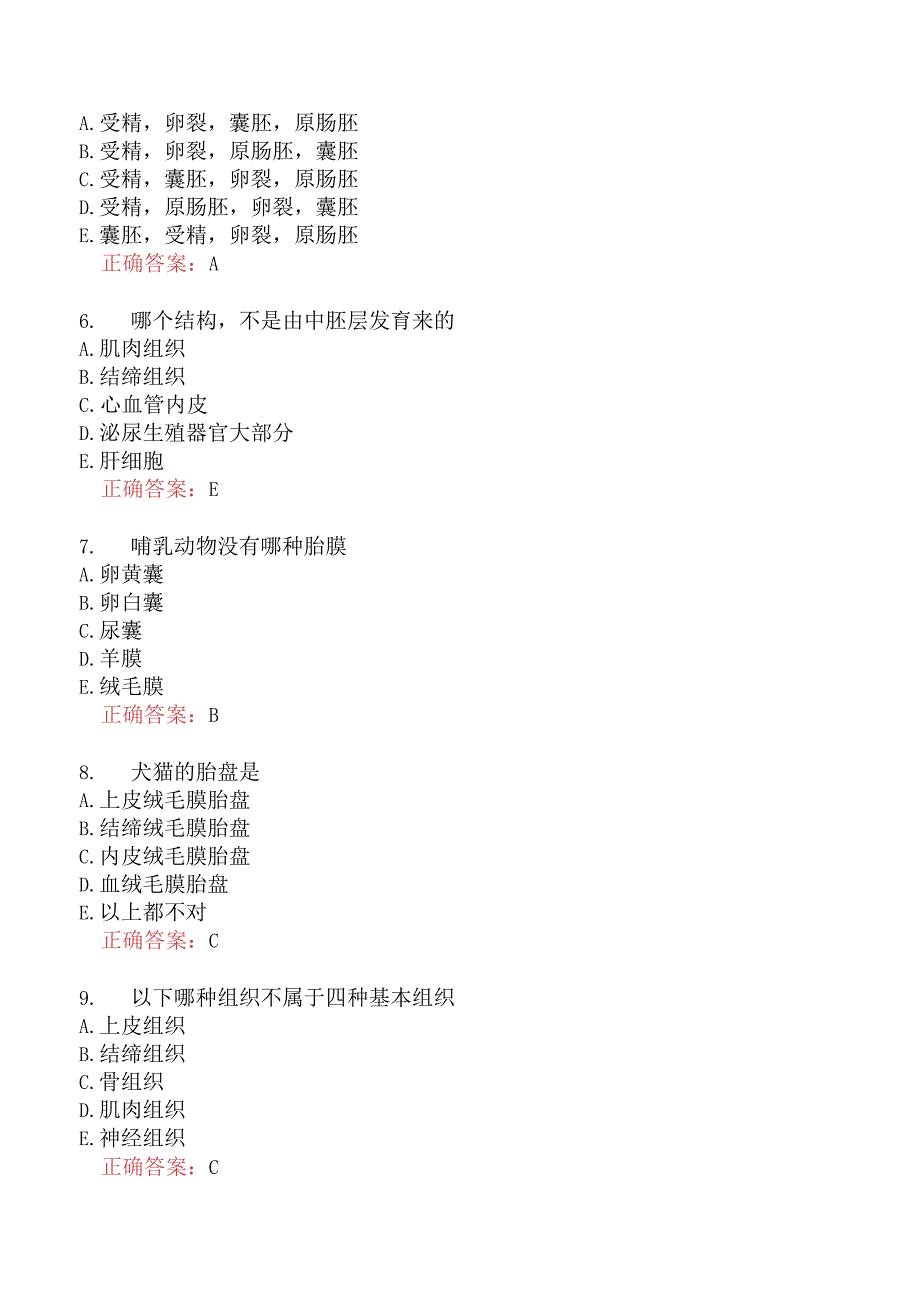 A.受精，卵裂，囊胚，原肠胚
B.受精，卵裂，原肠胚，囊胚
C.受精，囊胚，卵裂，原肠胚
D.受精，原肠胚，卵裂，囊胚
E.囊胚，受精，卵裂，原肠胚
正确答案：A

6. 哪个结构，不是由中胚层发育来的
A.肌肉组织
B.结缔组织
C.心血管内皮
D.泌尿生殖器官大部分
E.肝细胞
正确答案：E

7. 哺乳动物没有哪种胎膜
A.卵黄囊
B.卵白囊
C.尿囊
D.羊膜
E.绒毛膜
正确答案：B

8. 犬猫的胎盘是
A.上皮绒毛膜胎盘
B.结缔绒毛膜胎盘
C.内皮绒毛膜胎盘
D.血绒毛膜胎盘
E.以上都不对
正确答案：C

9. 以下哪种组织不属于四种基本组织
A.上皮组织
B.结缔组织
C.骨组织
D.肌肉组织
E.神经组织
正确答案：C